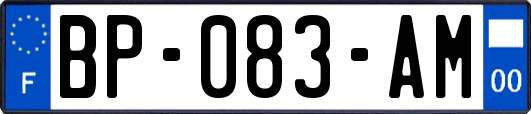 F
BP-083-AM
00